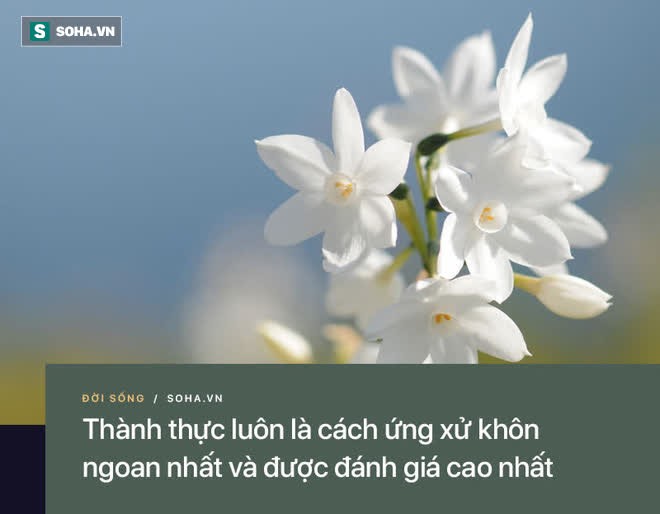 S SOHA.VN

ĐỜI SỐNG / SOHA.VN

Thành thực luôn là cách ứng xử khôn ngoan nhất và được đánh giá cao nhất